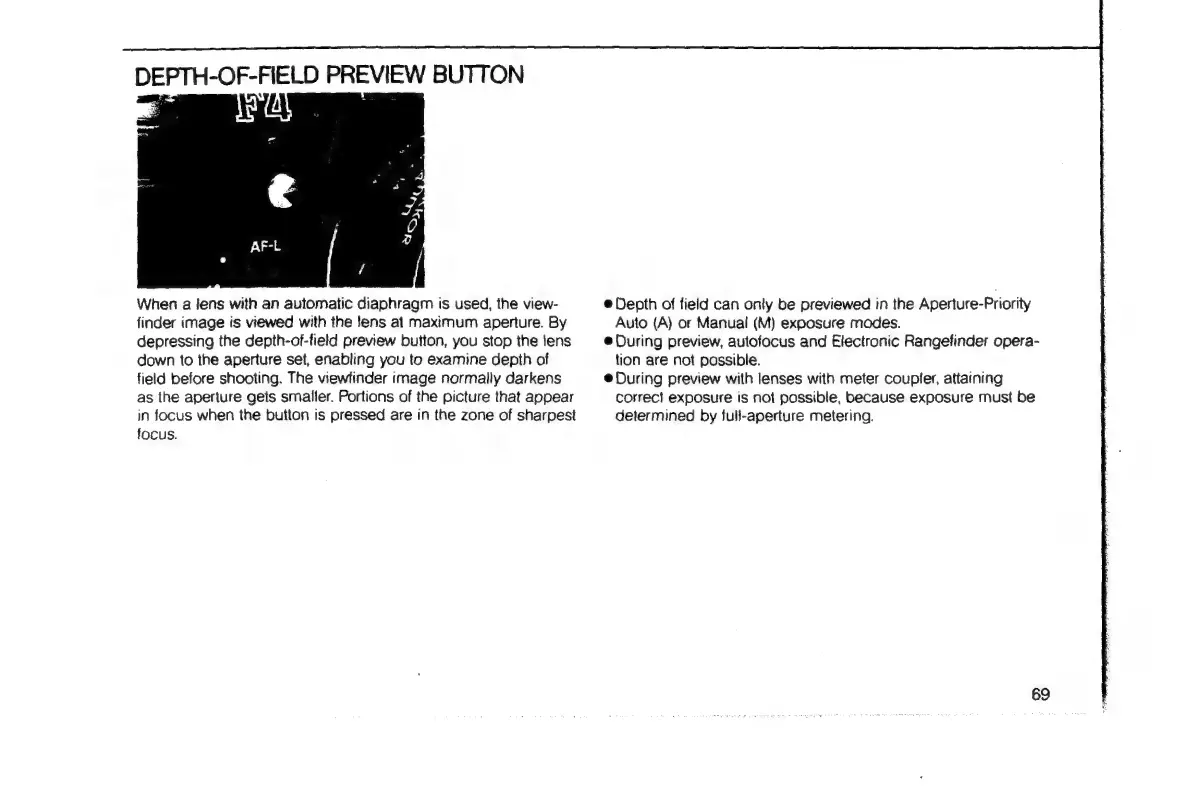 DEPTH-OF-FIELD PREVIEW BUTTON

F4

AF-L

NIKKOR

When a lens with an automatic diaphragm is used, the viewfinder image is viewed with the lens at maximum aperture. By depressing the depth-of-field preview button, you stop the lens down to the aperture set, enabling you to examine depth of field before shooting. The viewfinder image normally darkens as the aperture gets smaller. Portions of the picture that appear in focus when the button is pressed are in the zone of sharpest focus.

● Depth of field can only be previewed in the Aperture-Priority Auto (A) or Manual (M) exposure modes.
● During preview, autofocus and Electronic Rangefinder operation are not possible.
● During preview with lenses with meter coupler, attaining correct exposure is not possible, because exposure must be determined by full-aperture metering.

69